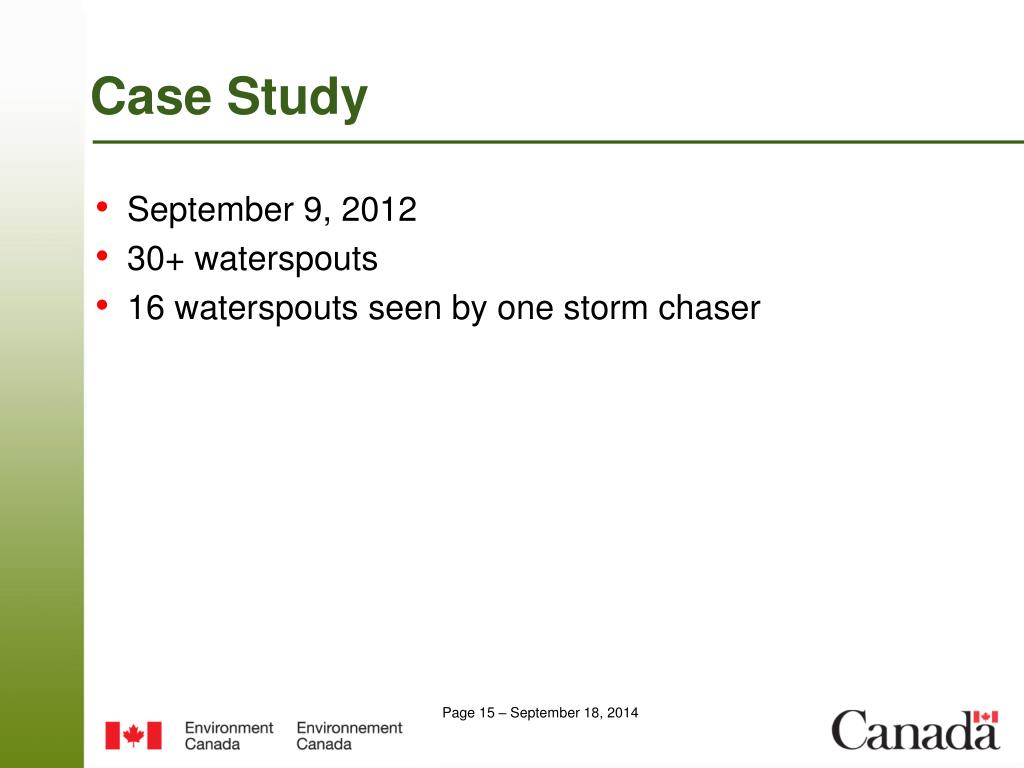 Case Study

• September 9, 2012
• 30+ waterspouts
• 16 waterspouts seen by one storm chaser

Page 15 – September 18, 2014

Environment Canada Environnement Canada

Canada